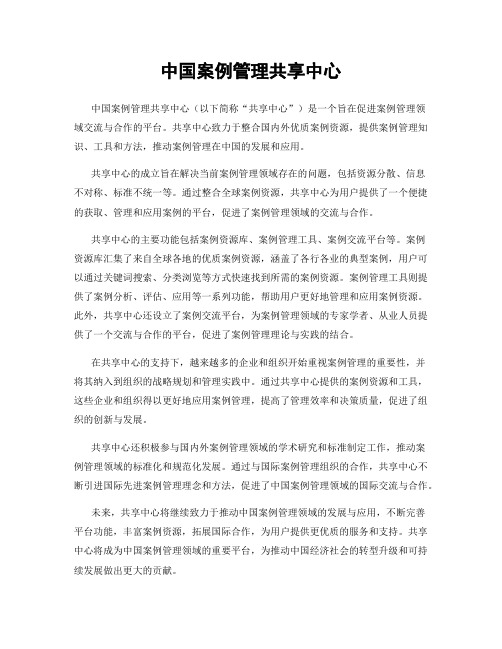 中国案例管理共享中心

中国案例管理共享中心（以下简称“共享中心”）是一个旨在促进案例管理领域交流与合作的平台。共享中心致力于整合国内外优质案例资源，提供案例管理知识、工具和方法，推动案例管理在中国的发展和应用。

共享中心的成立旨在解决当前案例管理领域存在的问题，包括资源分散、信息不对称、标准不统一等。通过整合全球案例资源，共享中心为用户提供了一个便捷的获取、管理和应用案例的平台，促进了案例管理领域的交流与合作。

共享中心的主要功能包括案例资源库、案例管理工具、案例交流平台等。案例资源库汇集了来自全球各地的优质案例资源，涵盖了各行各业的典型案例，用户可以通过关键词搜索、分类浏览等方式快速找到所需的案例资源。案例管理工具则提供了案例分析、评估、应用等一系列功能，帮助用户更好地管理和应用案例资源。此外，共享中心还设立了案例交流平台，为案例管理领域的专家学者、从业人员提供了一个交流与合作的平台，促进了案例管理理论与实践的结合。

在共享中心的支持下，越来越多的企业和组织开始重视案例管理的重要性，并将其纳入到组织的战略规划和管理实践中。通过共享中心提供的案例资源和工具，这些企业和组织得以更好地应用案例管理，提高了管理效率和决策质量，促进了组织的创新与发展。

共享中心还积极参与国内外案例管理领域的学术研究和标准制定工作，推动案例管理领域的标准化和规范化发展。通过与国际案例管理组织的合作，共享中心不断引进国际先进案例管理理念和方法，促进了中国案例管理领域的国际交流与合作。

未来，共享中心将继续致力于推动中国案例管理领域的发展与应用，不断完善平台功能，丰富案例资源，拓展国际合作，为用户提供更优质的服务和支持。共享中心将成为中国案例管理领域的重要平台，为推动中国经济社会的转型升级和可持续发展做出更大的贡献。